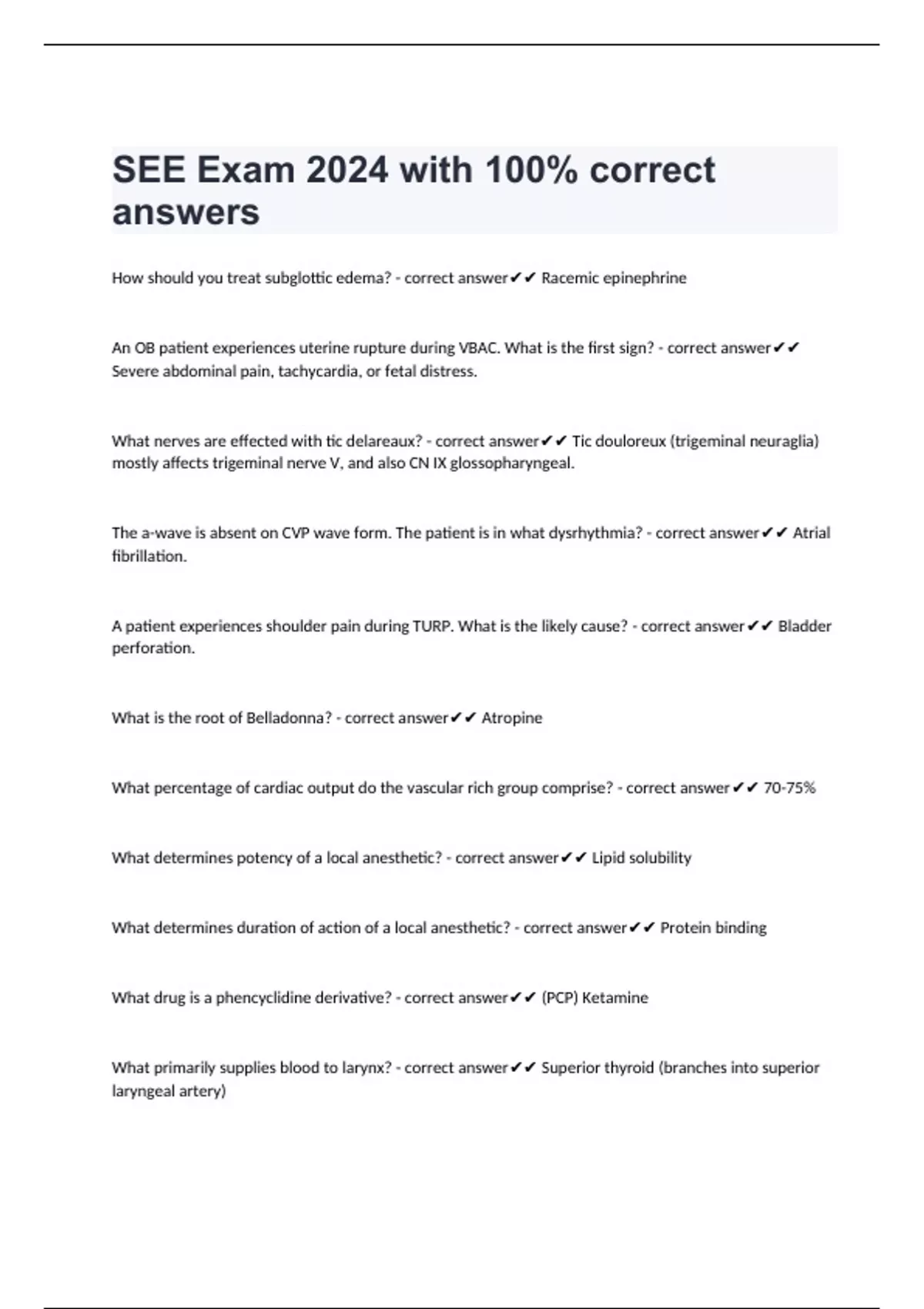 SEE Exam 2024 with 100% correct answers

How should you treat subglottic edema? - correct answer✔✔ Racemic epinephrine

An OB patient experiences uterine rupture during VBAC. What is the first sign? - correct answer✔✔ Severe abdominal pain, tachycardia, or fetal distress.

What nerves are effected with tic delareaux? - correct answer✔✔ Tic douloreux (trigeminal neuraglia) mostly affects trigeminal nerve V, and also CN IX glossopharyngeal.

The a-wave is absent on CVP wave form. The patient is in what dysrhythmia? - correct answer✔✔ Atrial fibrillation.

A patient experiences shoulder pain during TURP. What is the likely cause? - correct answer✔✔ Bladder perforation.

What is the root of Belladonna? - correct answer✔✔ Atropine

What percentage of cardiac output do the vascular rich group comprise? - correct answer✔✔ 70-75%

What determines potency of a local anesthetic? - correct answer✔✔ Lipid solubility

What determines duration of action of a local anesthetic? - correct answer✔✔ Protein binding

What drug is a phencyclidine derivative? - correct answer✔✔ (PCP) Ketamine

What primarily supplies blood to larynx? - correct answer✔✔ Superior thyroid (branches into superior laryngeal artery)